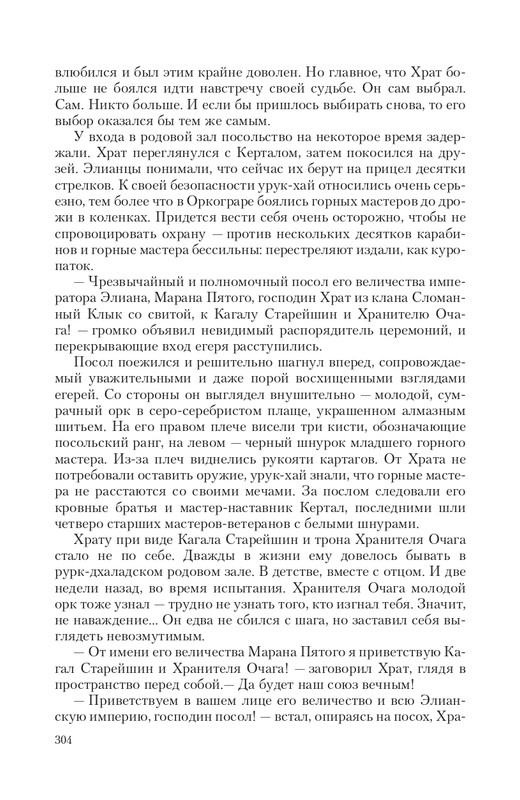 влюбился и был этим крайне доволен. Но главное, что Храт больше не боялся идти навстречу своей судьбе. Он сам выбрал. Сам. Никто больше. И если бы пришлось выбирать снова, то его выбор оказался бы тем же самым.

У входа в родовой зал посольство на некоторое время задержали. Храт переглянулся с Керталом, затем покосился на друзей. Элианцы понимали, что сейчас их берут на прицел десятки стрелков. К своей безопасности урук-хай относились очень серьезно, тем более что в Оркограре боялись горных мастеров до дрожи в коленках. Придется вести себя очень осторожно, чтобы не спровоцировать охрану — против нескольких десятков карабинов и горные мастера бессильны: перестреляют издали, как куропаток.

— Чрезвычайный и полномочный посол его величества императора Элиана, Марана Пятого, господин Храт из клана Сломанный Клык со свитой, к Кагалу Старейшин и Хранителю Очага! — громко объявил невидимый распорядитель церемоний, и перекрывающие вход егеря расступились.

Посол поежился и решительно шагнул вперед, сопровождаемый уважительными и даже порой восхищенными взглядами егерей. Со стороны он выглядел внушительно — молодой, сумрачный орк в серо-серебристом плаще, украшенном алмазным шитьем. На его правом плече висели три кисти, обозначающие посольский ранг, на левом — черный шнурок младшего горного мастера. Из-за плеч виднелись рукояти картагов. От Храта не потребовали оставить оружие, урук-хай знали, что горные мастера не расстаются со своими мечами. За послом следовали его кровные братья и мастер-наставник Кертал, последними шли четверо старших мастеров-ветеранов с белыми шнурами.

Храту при виде Кагала Старейшин и трона Хранителя Очага стало не по себе. Дважды в жизни ему довелось бывать в рурк-дхаладском родовом зале. В детстве, вместе с отцом. И две недели назад, во время испытания. Хранителя Очага молодой орк тоже узнал — трудно не узнать того, кто изгнал тебя. Значит, не наваждение... Он едва не сбился с шага, но заставил себя выглядеть невозмутимым.

— От имени его величества Марана Пятого я приветствую Кагал Старейшин и Хранителя Очага! — заговорил Храт, глядя в пространство перед собой.— Да будет наш союз вечным!

— Приветствуем в вашем лице его величество и всю Элианскую империю, господин посол! — встал, опираясь на посох, Хра-

304